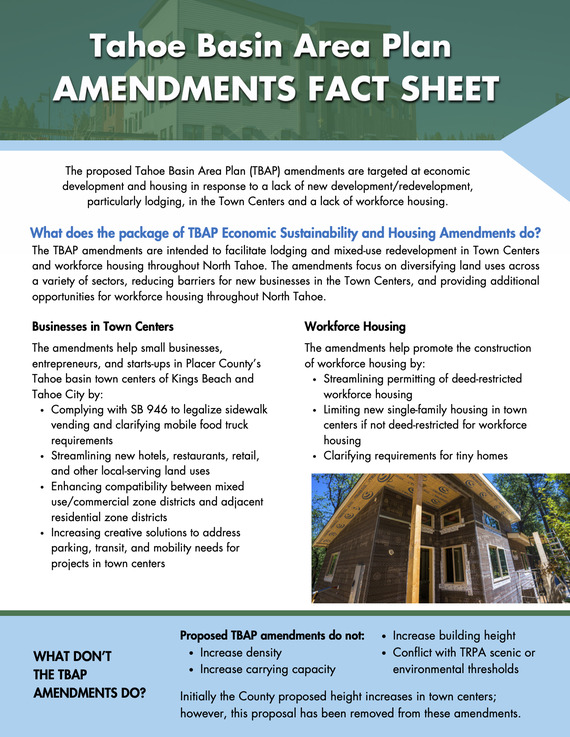 Tahoe Basin Area Plan
AMENDMENTS FACT SHEET

The proposed Tahoe Basin Area Plan (TBAP) amendments are targeted at economic development and housing in response to a lack of new development/redevelopment, particularly lodging, in the Town Centers and a lack of workforce housing.

What does the package of TBAP Economic Sustainability and Housing Amendments do?

The TBAP amendments are intended to facilitate lodging and mixed-use redevelopment in Town Centers and workforce housing throughout North Tahoe. The amendments focus on diversifying land uses across a variety of sectors, reducing barriers for new businesses in the Town Centers, and providing additional opportunities for workforce housing throughout North Tahoe.

Businesses in Town Centers

The amendments help small businesses, entrepreneurs, and starts-ups in Placer County's Tahoe basin town centers of Kings Beach and Tahoe City by:
• Complying with SB 946 to legalize sidewalk vending and clarifying mobile food truck requirements
• Streamlining new hotels, restaurants, retail, and other local-serving land uses
• Enhancing compatibility between mixed use/commercial zone districts and adjacent residential zone districts
• Increasing creative solutions to address parking, transit, and mobility needs for projects in town centers

Workforce Housing

The amendments help promote the construction of workforce housing by:
• Streamlining permitting of deed-restricted workforce housing
• Limiting new single-family housing in town centers if not deed-restricted for workforce housing
• Clarifying requirements for tiny homes

WHAT DON'T THE TBAP AMENDMENTS DO?

Proposed TBAP amendments do not:
• Increase density
• Increase carrying capacity
• Increase building height
• Conflict with TRPA scenic or environmental thresholds

Initially the County proposed height increases in town centers; however, this proposal has been removed from these amendments.